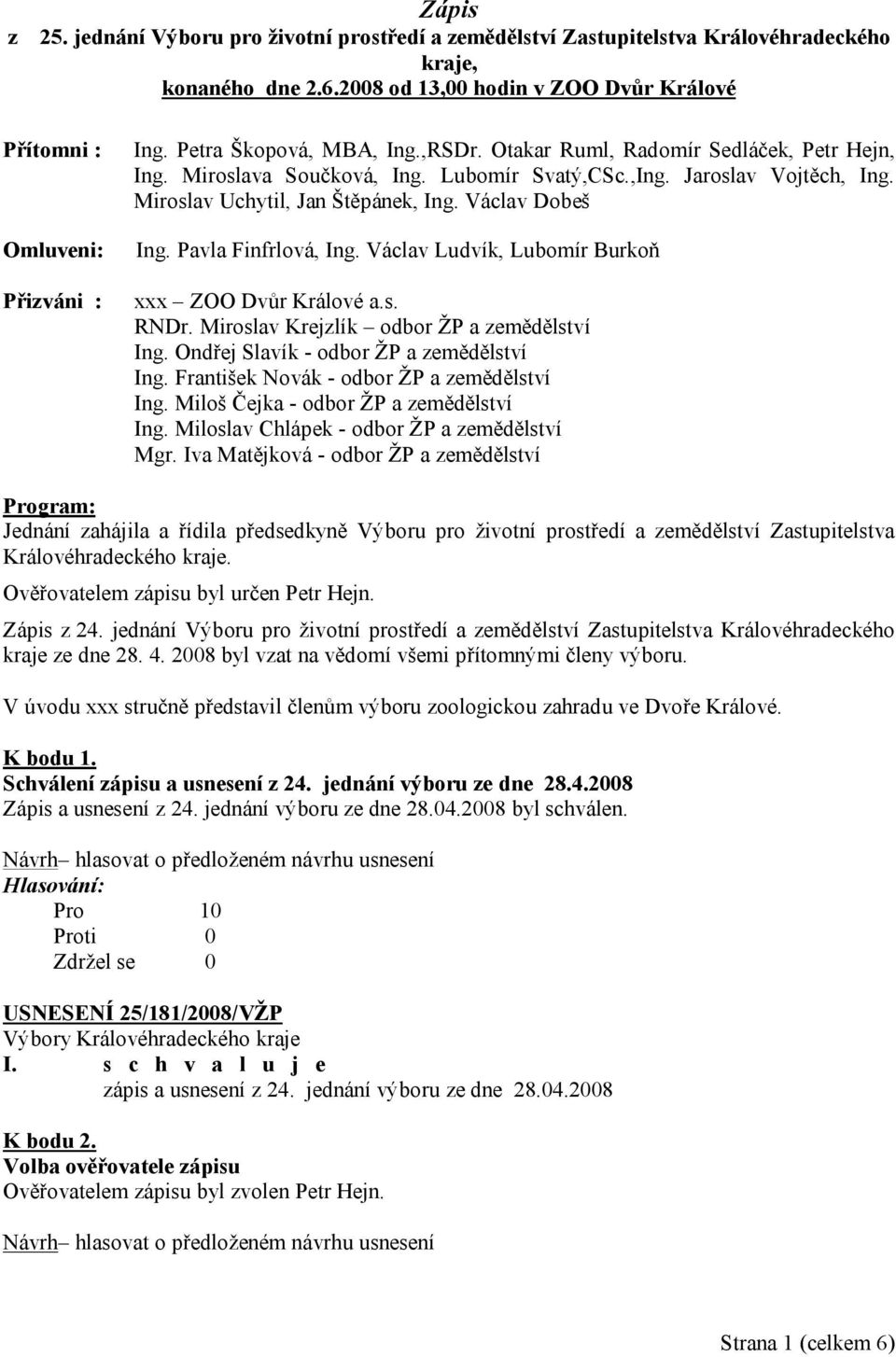 Zápis
z 25. jednání Výboru pro životní prostředí a zemědělství Zastupitelstva Královéhradeckého kraje,
konaného dne 2.6.2008 od 13,00 hodin v ZOO Dvůr Králové

Přítomni : Ing. Petra Škopová, MBA, Ing.,RSDr. Otakar Ruml, Radomír Sedláček, Petr Hejn, Ing. Miroslava Součková, Ing. Lubomír Svatý,CSc.,Ing. Jaroslav Vojtěch, Ing. Miroslav Uchytil, Jan Štěpánek, Ing. Václav Dobeš

Omluveni: Ing. Pavla Finfrlová, Ing. Václav Ludvík, Lubomír Burkoň

Přizváni : xxx – ZOO Dvůr Králové a.s.
RNDr. Miroslav Krejzlík – odbor ŽP a zemědělství
Ing. Ondřej Slavík - odbor ŽP a zemědělství
Ing. František Novák - odbor ŽP a zemědělství
Ing. Miloš Čejka - odbor ŽP a zemědělství
Ing. Miloslav Chlápek - odbor ŽP a zemědělství
Mgr. Iva Matějková - odbor ŽP a zemědělství

Program:
Jednání zahájila a řídila předsedkyně Výboru pro životní prostředí a zemědělství Zastupitelstva Královéhradeckého kraje.
Ověřovatelem zápisu byl určen Petr Hejn.
Zápis z 24. jednání Výboru pro životní prostředí a zemědělství Zastupitelstva Královéhradeckého kraje ze dne 28. 4. 2008 byl vzat na vědomí všemi přítomnými členy výboru.

V úvodu xxx stručně představil členům výboru zoologickou zahradu ve Dvoře Králové.

K bodu 1.
Schválení zápisu a usnesení z 24. jednání výboru ze dne 28.4.2008
Zápis a usnesení z 24. jednání výboru ze dne 28.04.2008 byl schválen.

Návrh– hlasovat o předloženém návrhu usnesení
Hlasování:
Pro 10
Proti 0
Zdržel se 0

USNESENÍ 25/181/2008/VŽP
Výbory Královéhradeckého kraje
I. s c h v a l u j e
zápis a usnesení z 24. jednání výboru ze dne 28.04.2008

K bodu 2.
Volba ověřovatele zápisu
Ověřovatelem zápisu byl zvolen Petr Hejn.

Návrh– hlasovat o předloženém návrhu usnesení

Strana 1 (celkem 6)